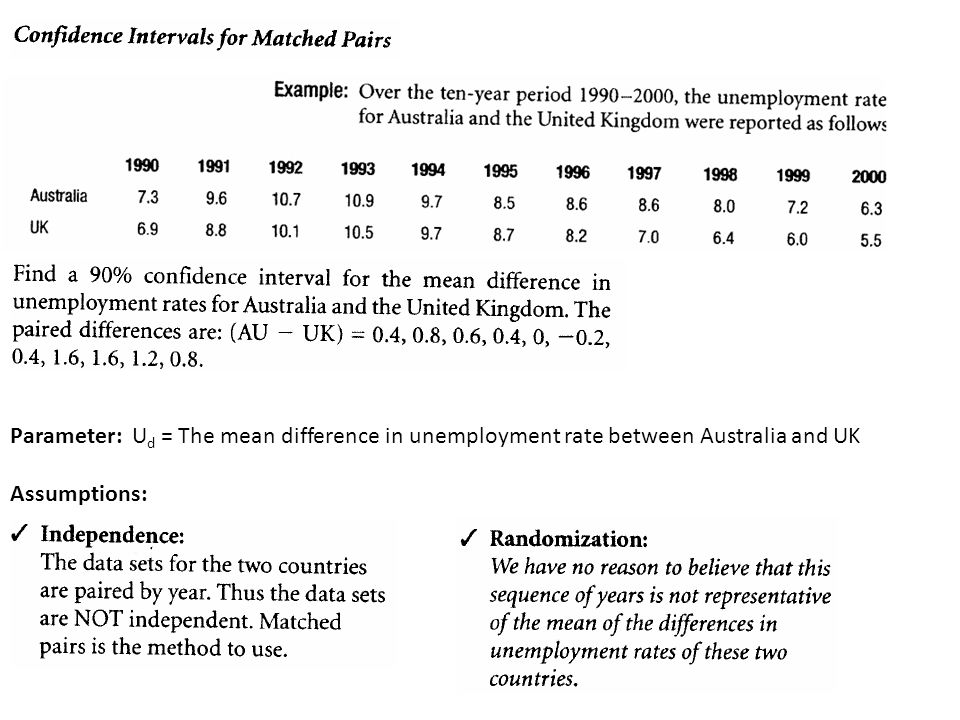 Confidence Intervals for Matched Pairs

Example: Over the ten-year period 1990–2000, the unemployment rate for Australia and the United Kingdom were reported as follows

| | 1990 | 1991 | 1992 | 1993 | 1994 | 1995 | 1996 | 1997 | 1998 | 1999 | 2000 |
|---|---|---|---|---|---|---|---|---|---|---|---|
| Australia | 7.3 | 9.6 | 10.7 | 10.9 | 9.7 | 8.5 | 8.6 | 8.6 | 8.0 | 7.2 | 6.3 |
| UK | 6.9 | 8.8 | 10.1 | 10.5 | 9.7 | 8.7 | 8.2 | 7.0 | 6.4 | 6.0 | 5.5 |

Find a 90% confidence interval for the mean difference in unemployment rates for Australia and the United Kingdom. The paired differences are: (AU − UK) = 0.4, 0.8, 0.6, 0.4, 0, −0.2, 0.4, 1.6, 1.6, 1.2, 0.8.

Parameter: $U_d$ = The mean difference in unemployment rate between Australia and UK

Assumptions:

✓ Independence:
The data sets for the two countries are paired by year. Thus the data sets are NOT independent. Matched pairs is the method to use.

✓ Randomization:
We have no reason to believe that this sequence of years is not representative of the mean of the differences in unemployment rates of these two countries.